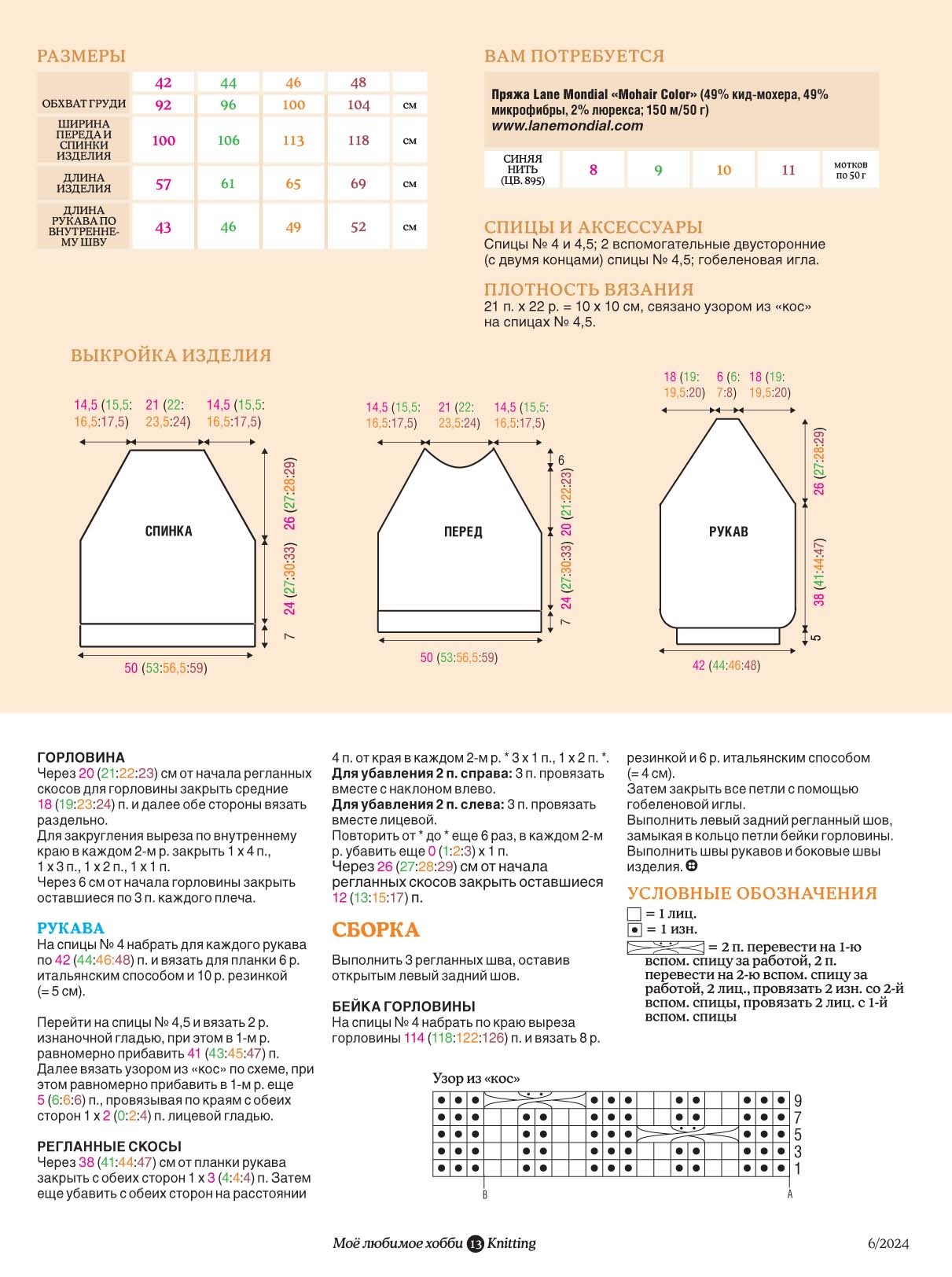 РАЗМЕРЫ

|  | 42 | 44 | 46 | 48 |  |
|---|---|---|---|---|---|
| ОБХВАТ ГРУДИ | 92 | 96 | 100 | 104 | см |
| ШИРИНА ПЕРЕДА И СПИНКИ ИЗДЕЛИЯ | 100 | 106 | 113 | 118 | см |
| ДЛИНА ИЗДЕЛИЯ | 57 | 61 | 65 | 69 | см |
| ДЛИНА РУКАВА ПО ВНУТРЕННЕМУ ШВУ | 43 | 46 | 49 | 52 | см |

ВАМ ПОТРЕБУЕТСЯ

Пряжа Lane Mondial «Mohair Color» (49% кид-мохера, 49% микрофибры, 2% люрекса; 150 м/50 г)
www.lanemondial.com

| СИНЯЯ НИТЬ (ЦВ. 895) | 8 | 9 | 10 | 11 | мотков по 50 г |
|---|---|---|---|---|---|

СПИЦЫ И АКСЕССУАРЫ
Спицы № 4 и 4,5; 2 вспомогательные двусторонние (с двумя концами) спицы № 4,5; гобеленовая игла.

ПЛОТНОСТЬ ВЯЗАНИЯ
21 п. х 22 р. = 10 х 10 см, связано узором из «кос» на спицах № 4,5.

ВЫКРОЙКА ИЗДЕЛИЯ

14,5 (15,5: 16,5:17,5) 21 (22: 23,5:24) 14,5 (15,5: 16,5:17,5)
СПИНКА
26 (27:28:29) 24 (27:30:33) 7
50 (53:56,5:59)

14,5 (15,5: 16,5:17,5) 21 (22: 23,5:24) 14,5 (15,5: 16,5:17,5)
ПЕРЕД
6 20 (21:22:23) 24 (27:30:33) 7
50 (53:56,5:59)

18 (19: 19,5:20) 6 (6: 7:8) 18 (19: 19,5:20)
РУКАВ
26 (27:28:29) 38 (41:44:47) 5
42 (44:46:48)

ГОРЛОВИНА
Через 20 (21:22:23) см от начала регланных скосов для горловины закрыть средние 18 (19:23:24) п. и далее обе стороны вязать раздельно.
Для закругления выреза по внутреннему краю в каждом 2-м р. закрыть 1 х 4 п., 1 х 3 п., 1 х 2 п., 1 х 1 п.
Через 6 см от начала горловины закрыть оставшиеся по 3 п. каждого плеча.

РУКАВА
На спицы № 4 набрать для каждого рукава по 42 (44:46:48) п. и вязать для планки 6 р. итальянским способом и 10 р. резинкой (= 5 см).

Перейти на спицы № 4,5 и вязать 2 р. изнаночной гладью, при этом в 1-м р. равномерно прибавить 41 (43:45:47) п. Далее вязать узором из «кос» по схеме, при этом равномерно прибавить в 1-м р. еще 5 (6:6:6) п., провязывая по краям с обеих сторон 1 х 2 (0:2:4) п. лицевой гладью.

РЕГЛАННЫЕ СКОСЫ
Через 38 (41:44:47) см от планки рукава закрыть с обеих сторон 1 х 3 (4:4:4) п. Затем еще убавить с обеих сторон на расстоянии 4 п. от края в каждом 2-м р. * 3 х 1 п., 1 х 2 п. *.
Для убавления 2 п. справа: 3 п. провязать вместе с наклоном влево.
Для убавления 2 п. слева: 3 п. провязать вместе лицевой.
Повторить от * до * еще 6 раз, в каждом 2-м р. убавить еще 0 (1:2:3) х 1 п.
Через 26 (27:28:29) см от начала регланных скосов закрыть оставшиеся 12 (13:15:17) п.

СБОРКА
Выполнить 3 регланных шва, оставив открытым левый задний шов.

БЕЙКА ГОРЛОВИНЫ
На спицы № 4 набрать по краю выреза горловины 114 (118:122:126) п. и вязать 8 р. резинкой и 6 р. итальянским способом (= 4 см).
Затем закрыть все петли с помощью гобеленовой иглы.
Выполнить левый задний регланный шов, замыкая в кольцо петли бейки горловины.
Выполнить швы рукавов и боковые швы изделия.

УСЛОВНЫЕ ОБОЗНАЧЕНИЯ
= 1 лиц.
= 1 изн.
= 2 п. перевести на 1-ю вспом. спицу за работой, 2 п. перевести на 2-ю вспом. спицу за работой, 2 лиц., провязать 2 изн. со 2-й вспом. спицы, провязать 2 лиц. с 1-й вспом. спицы

Узор из «кос»
9 7 5 3 1
B A

Моё любимое хобби 13 Knitting 6/2024